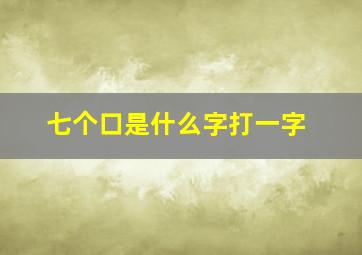 七个口是什么字打一字